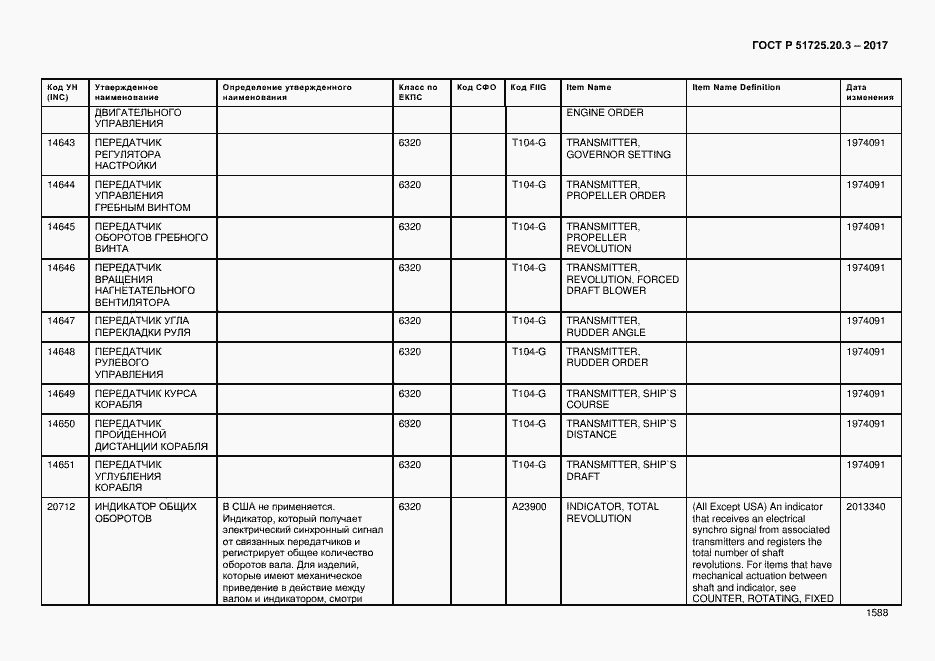 ГОСТ Р 51725.20.3 – 2017

| Код УН (INC) | Утвержденное наименование | Определение утвержденного наименования | Класс по ЕКПС | Код СФО | Код FIIG | Item Name | Item Name Definition | Дата изменения |
|---|---|---|---|---|---|---|---|---|
| | ДВИГАТЕЛЬНОГО УПРАВЛЕНИЯ | | | | | ENGINE ORDER | | |
| 14643 | ПЕРЕДАТЧИК РЕГУЛЯТОРА НАСТРОЙКИ | | 6320 | | T104-G | TRANSMITTER, GOVERNOR SETTING | | 1974091 |
| 14644 | ПЕРЕДАТЧИК УПРАВЛЕНИЯ ГРЕБНЫМ ВИНТОМ | | 6320 | | T104-G | TRANSMITTER, PROPELLER ORDER | | 1974091 |
| 14645 | ПЕРЕДАТЧИК ОБОРОТОВ ГРЕБНОГО ВИНТА | | 6320 | | T104-G | TRANSMITTER, PROPELLER REVOLUTION | | 1974091 |
| 14646 | ПЕРЕДАТЧИК ВРАЩЕНИЯ НАГНЕТАТЕЛЬНОГО ВЕНТИЛЯТОРА | | 6320 | | T104-G | TRANSMITTER, REVOLUTION, FORCED DRAFT BLOWER | | 1974091 |
| 14647 | ПЕРЕДАТЧИК УГЛА ПЕРЕКЛАДКИ РУЛЯ | | 6320 | | T104-G | TRANSMITTER, RUDDER ANGLE | | 1974091 |
| 14648 | ПЕРЕДАТЧИК РУЛЕВОГО УПРАВЛЕНИЯ | | 6320 | | T104-G | TRANSMITTER, RUDDER ORDER | | 1974091 |
| 14649 | ПЕРЕДАТЧИК КУРСА КОРАБЛЯ | | 6320 | | T104-G | TRANSMITTER, SHIP`S COURSE | | 1974091 |
| 14650 | ПЕРЕДАТЧИК ПРОЙДЕННОЙ ДИСТАНЦИИ КОРАБЛЯ | | 6320 | | T104-G | TRANSMITTER, SHIP`S DISTANCE | | 1974091 |
| 14651 | ПЕРЕДАТЧИК УГЛУБЛЕНИЯ КОРАБЛЯ | | 6320 | | T104-G | TRANSMITTER, SHIP`S DRAFT | | 1974091 |
| 20712 | ИНДИКАТОР ОБЩИХ ОБОРОТОВ | В США не применяется. Индикатор, который получает электрический синхронный сигнал от связанных передатчиков и регистрирует общее количество оборотов вала. Для изделий, которые имеют механическое приведение в действие между валом и индикатором, смотри | 6320 | | A23900 | INDICATOR, TOTAL REVOLUTION | (All Except USA) An indicator that receives an electrical synchro signal from associated transmitters and registers the total number of shaft revolutions. For items that have mechanical actuation between shaft and indicator, see COUNTER, ROTATING, FIXED | 2013340 |

1588